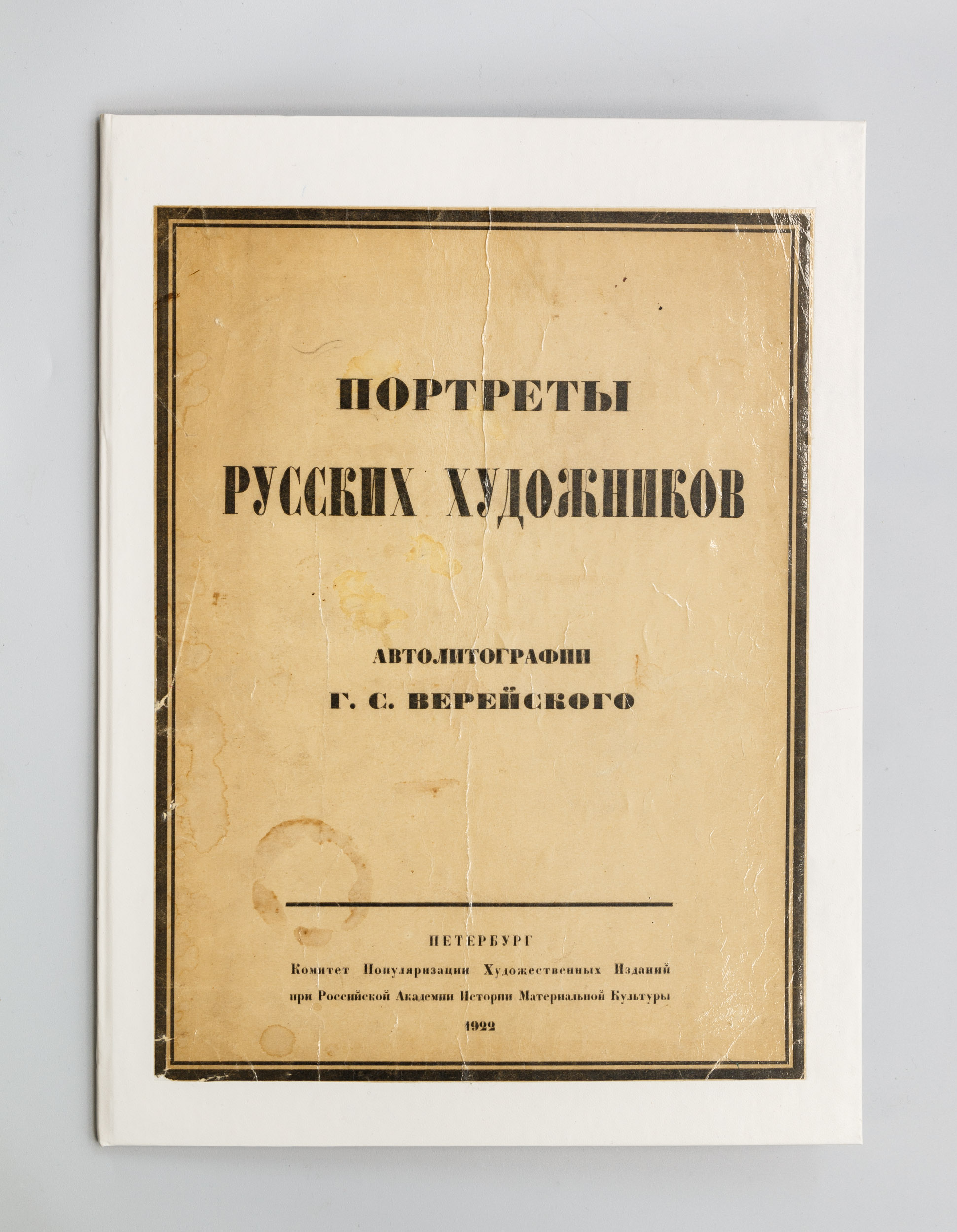 ПОРТРЕТЫ
РУССКИХ ХУДОЖНИКОВ

АВТОЛИТОГРАФИИ
Г. С. ВЕРЕЙСКОГО

ПЕТЕРБУРГ
Комитет Популяризации Художественных Изданий при Российской Академии Истории Материальной Культуры
1922